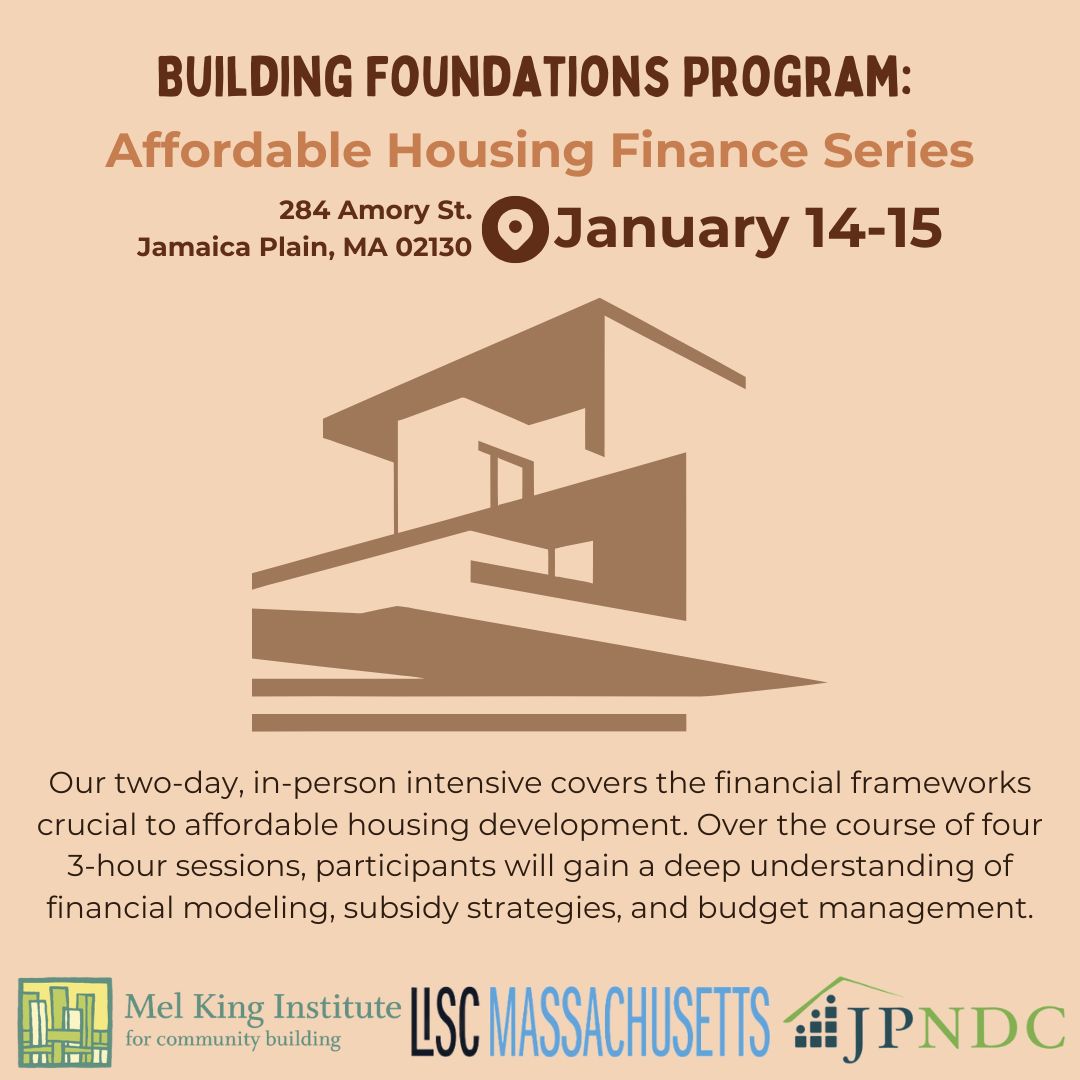 BUILDING FOUNDATIONS PROGRAM:
Affordable Housing Finance Series

284 Amory St.
Jamaica Plain, MA 02130

January 14-15

Our two-day, in-person intensive covers the financial frameworks crucial to affordable housing development. Over the course of four 3-hour sessions, participants will gain a deep understanding of financial modeling, subsidy strategies, and budget management.

Mel King Institute for community building

LISC MASSACHUSETTS

JPNDC